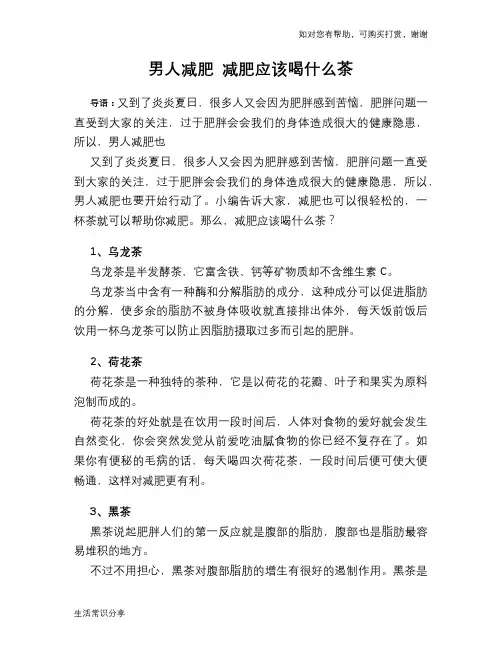 如对您有帮助，可购买打赏，谢谢

男人减肥 减肥应该喝什么茶

导语：又到了炎炎夏日，很多人又会因为肥胖感到苦恼，肥胖问题一直受到大家的关注，过于肥胖会会我们的身体造成很大的健康隐患，所以，男人减肥也

又到了炎炎夏日，很多人又会因为肥胖感到苦恼，肥胖问题一直受到大家的关注，过于肥胖会会我们的身体造成很大的健康隐患，所以，男人减肥也要开始行动了。小编告诉大家，减肥也可以很轻松的，一杯茶就可以帮助你减肥。那么，减肥应该喝什么茶？

1、乌龙茶

乌龙茶是半发酵茶，它富含铁、钙等矿物质却不含维生素 C。

乌龙茶当中含有一种酶和分解脂肪的成分，这种成分可以促进脂肪的分解，使多余的脂肪不被身体吸收就直接排出体外，每天饭前饭后饮用一杯乌龙茶可以防止因脂肪摄取过多而引起的肥胖。

2、荷花茶

荷花茶是一种独特的茶种，它是以荷花的花瓣、叶子和果实为原料泡制而成的。

荷花茶的好处就是在饮用一段时间后，人体对食物的爱好就会发生自然变化，你会突然发觉从前爱吃油腻食物的你已经不复存在了。如果你有便秘的毛病的话，每天喝四次荷花茶，一段时间后便可使大便畅通，这样对减肥更有利。

3、黑茶

黑茶说起肥胖人们的第一反应就是腹部的脂肪，腹部也是脂肪最容易堆积的地方。

不过不用担心，黑茶对腹部脂肪的增生有很好的遏制作用。黑茶是

生活常识分享